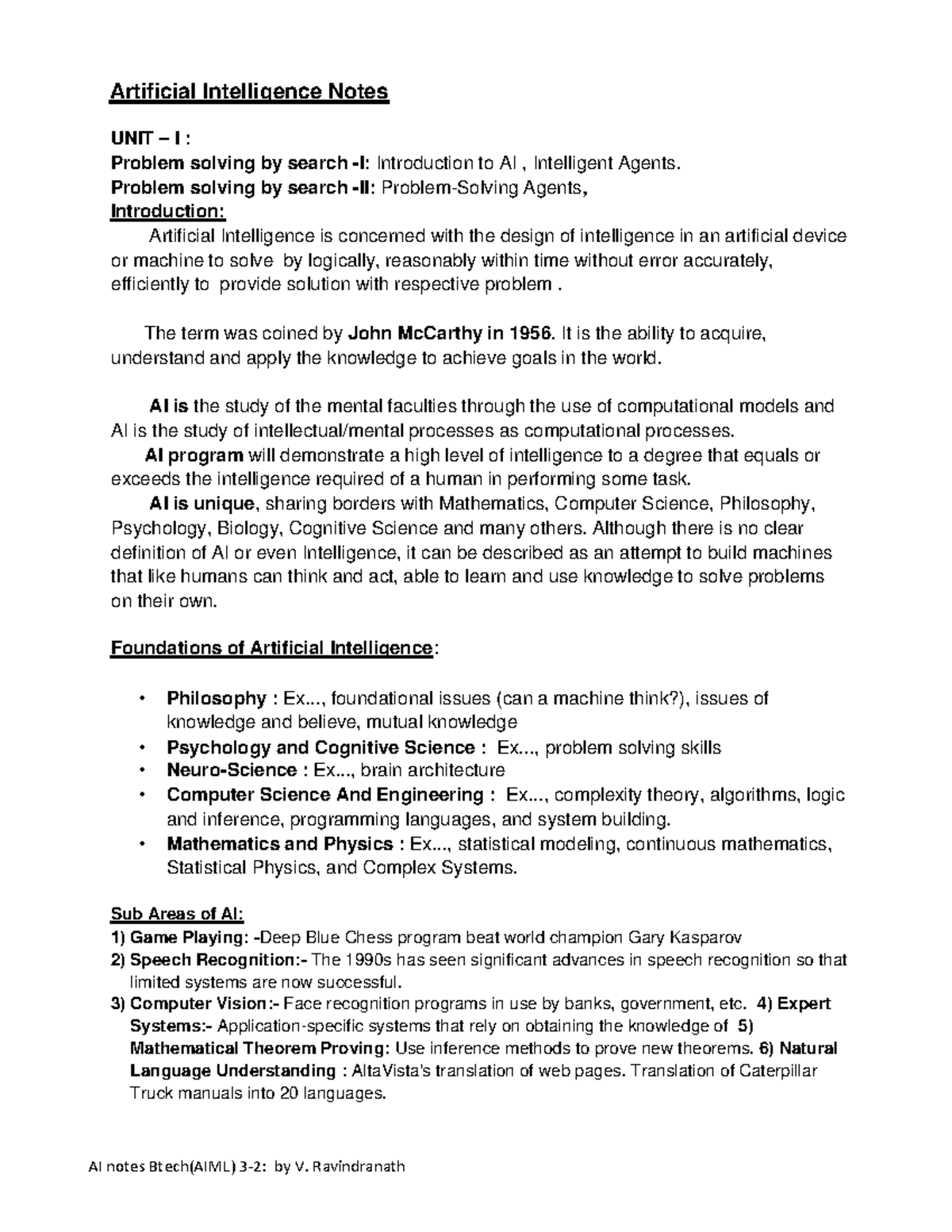 Artificial Intelligence Notes

UNIT – I :
Problem solving by search -I: Introduction to AI , Intelligent Agents.
Problem solving by search -II: Problem-Solving Agents,
Introduction:
Artificial Intelligence is concerned with the design of intelligence in an artificial device or machine to solve by logically, reasonably within time without error accurately, efficiently to provide solution with respective problem .

The term was coined by John McCarthy in 1956. It is the ability to acquire, understand and apply the knowledge to achieve goals in the world.

AI is the study of the mental faculties through the use of computational models and AI is the study of intellectual/mental processes as computational processes.
AI program will demonstrate a high level of intelligence to a degree that equals or exceeds the intelligence required of a human in performing some task.
AI is unique, sharing borders with Mathematics, Computer Science, Philosophy, Psychology, Biology, Cognitive Science and many others. Although there is no clear definition of AI or even Intelligence, it can be described as an attempt to build machines that like humans can think and act, able to learn and use knowledge to solve problems on their own.

Foundations of Artificial Intelligence:

• Philosophy : Ex..., foundational issues (can a machine think?), issues of knowledge and believe, mutual knowledge
• Psychology and Cognitive Science : Ex..., problem solving skills
• Neuro-Science : Ex..., brain architecture
• Computer Science And Engineering : Ex..., complexity theory, algorithms, logic and inference, programming languages, and system building.
• Mathematics and Physics : Ex..., statistical modeling, continuous mathematics, Statistical Physics, and Complex Systems.

Sub Areas of AI:
1) Game Playing: -Deep Blue Chess program beat world champion Gary Kasparov
2) Speech Recognition:- The 1990s has seen significant advances in speech recognition so that limited systems are now successful.
3) Computer Vision:- Face recognition programs in use by banks, government, etc. 4) Expert Systems:- Application-specific systems that rely on obtaining the knowledge of 5) Mathematical Theorem Proving: Use inference methods to prove new theorems. 6) Natural Language Understanding : AltaVista's translation of web pages. Translation of Caterpillar Truck manuals into 20 languages.

AI notes Btech(AIML) 3-2: by V. Ravindranath